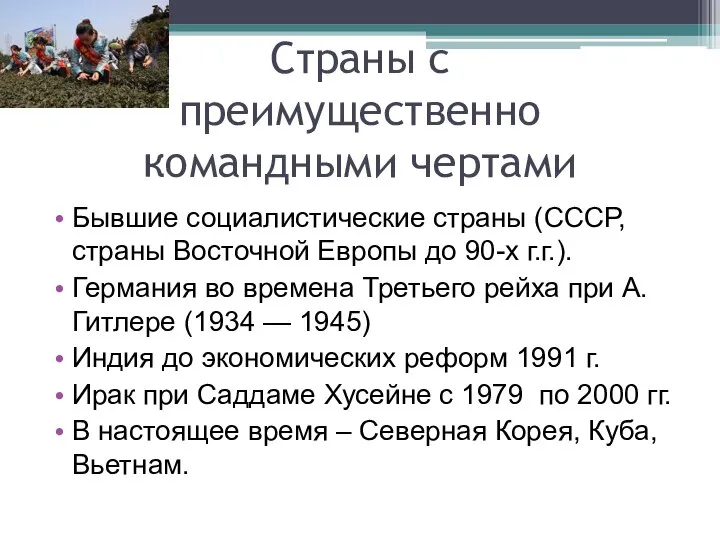 Страны с преимущественно командными чертами

• Бывшие социалистические страны (СССР, страны Восточной Европы до 90-х г.г.).
• Германия во времена Третьего рейха при А. Гитлере (1934 — 1945)
• Индия до экономических реформ 1991 г.
• Ирак при Саддаме Хусейне с 1979 по 2000 гг.
• В настоящее время – Северная Корея, Куба, Вьетнам.